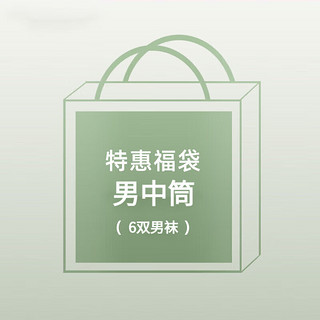 特惠福袋
男中筒
（ 6双男袜 ）